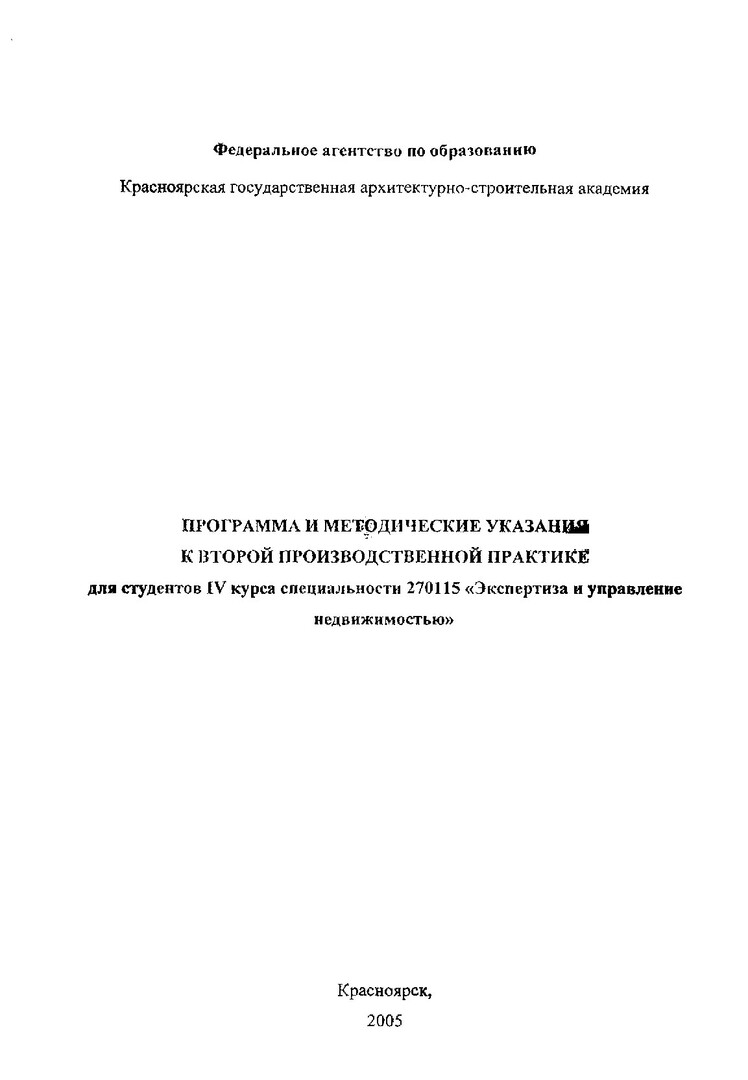 Федеральное агентство по образованию

Красноярская государственная архитектурно-строительная академия

ПРОГРАММА И МЕТОДИЧЕСКИЕ УКАЗАНИЯ
К ВТОРОЙ ПРОИЗВОДСТВЕННОЙ ПРАКТИКЕ
для студентов IV курса специальности 270115 «Экспертиза и управление недвижимостью»

Красноярск,
2005